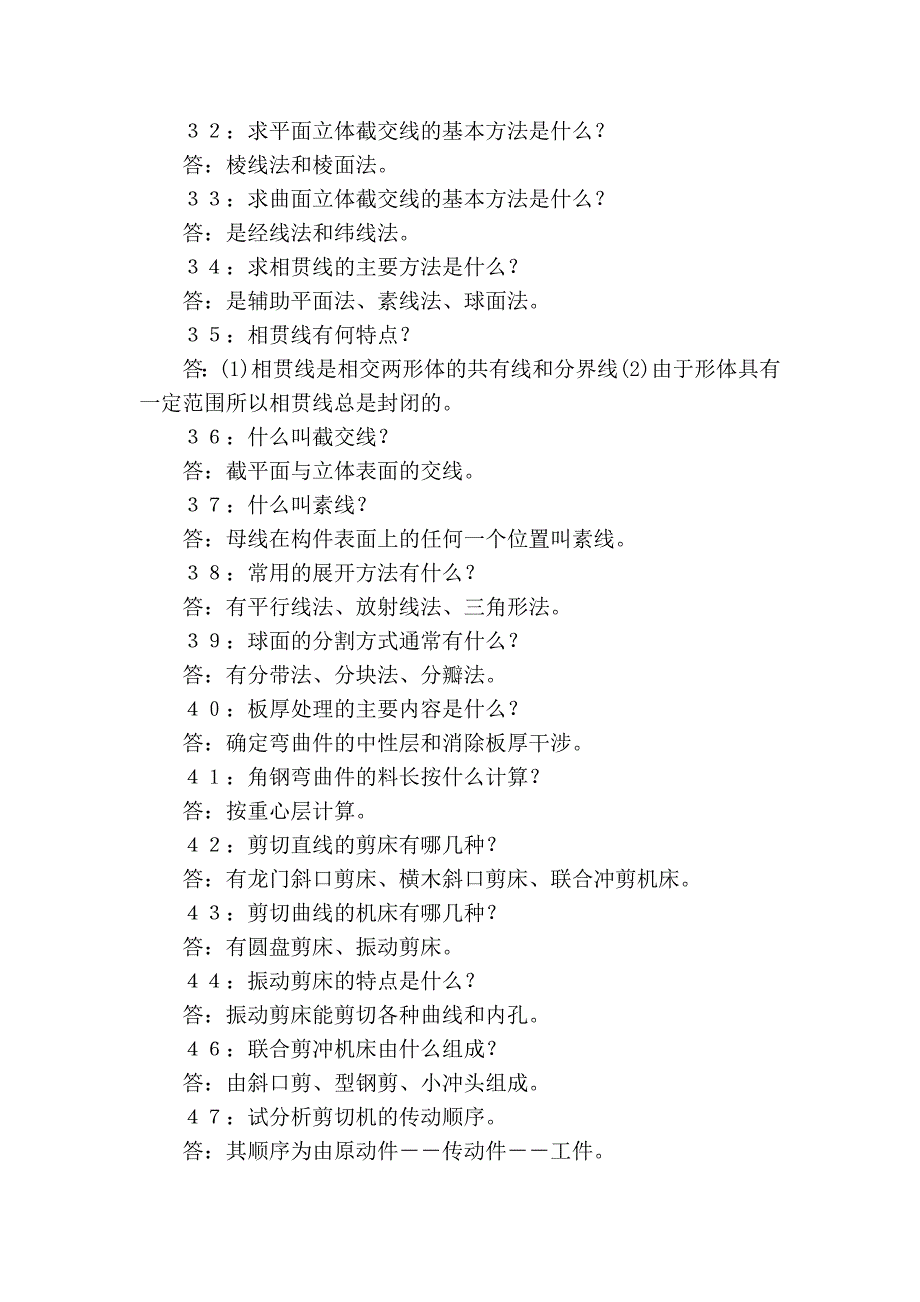 ３２：求平面立体截交线的基本方法是什么？
答：棱线法和棱面法。
３３：求曲面立体截交线的基本方法是什么？
答：是经线法和纬线法。
３４：求相贯线的主要方法是什么？
答：是辅助平面法、素线法、球面法。
３５：相贯线有何特点？
答：(1)相贯线是相交两形体的共有线和分界线(2)由于形体具有一定范围所以相贯线总是封闭的。
３６：什么叫截交线？
答：截平面与立体表面的交线。
３７：什么叫素线？
答：母线在构件表面上的任何一个位置叫素线。
３８：常用的展开方法有什么？
答：有平行线法、放射线法、三角形法。
３９：球面的分割方式通常有什么？
答：有分带法、分块法、分瓣法。
４０：板厚处理的主要内容是什么？
答：确定弯曲件的中性层和消除板厚干涉。
４１：角钢弯曲件的料长按什么计算？
答：按重心层计算。
４２：剪切直线的剪床有哪几种？
答：有龙门斜口剪床、横木斜口剪床、联合冲剪机床。
４３：剪切曲线的机床有哪几种？
答：有圆盘剪床、振动剪床。
４４：振动剪床的特点是什么？
答：振动剪床能剪切各种曲线和内孔。
４６：联合剪冲机床由什么组成？
答：由斜口剪、型钢剪、小冲头组成。
４７：试分析剪切机的传动顺序。
答：其顺序为由原动件－－传动件－－工件。